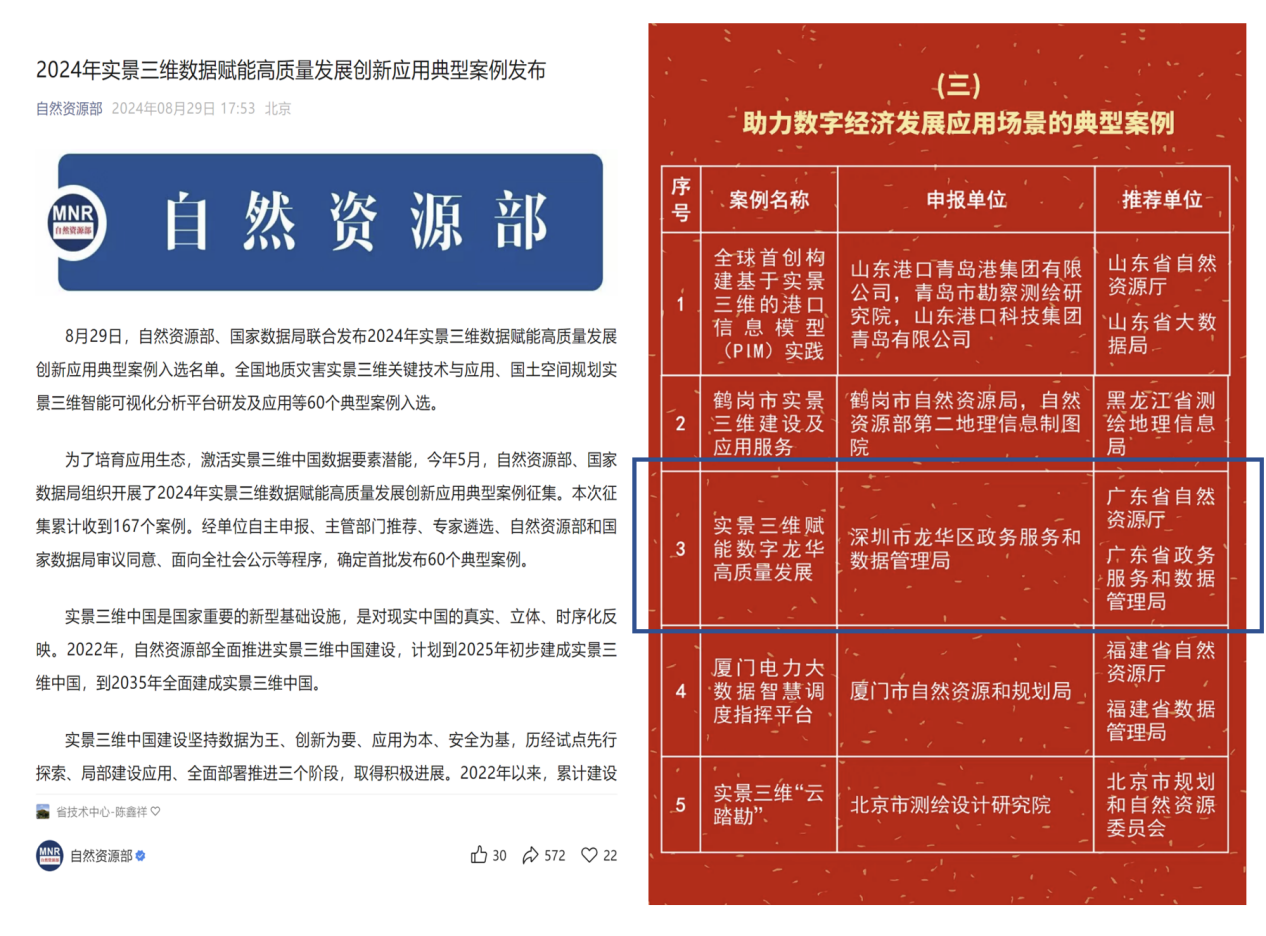 2024年实景三维数据赋能高质量发展创新应用典型案例发布

自然资源部 2024年08月29日 17:53 北京

MNR 自然资源部

自然资源部

8月29日，自然资源部、国家数据局联合发布2024年实景三维数据赋能高质量发展创新应用典型案例入选名单。全国地质灾害实景三维关键技术与应用、国土空间规划实景三维智能可视化分析平台研发及应用等60个典型案例入选。

为了培育应用生态，激活实景三维中国数据要素潜能，今年5月，自然资源部、国家数据局组织开展了2024年实景三维数据赋能高质量发展创新应用典型案例征集。本次征集累计收到167个案例。经单位自主申报、主管部门推荐、专家遴选、自然资源部和国家数据局审议同意、面向全社会公示等程序，确定首批发布60个典型案例。

实景三维中国是国家重要的新型基础设施，是对现实中国的真实、立体、时序化反映。2022年，自然资源部全面推进实景三维中国建设，计划到2025年初步建成实景三维中国，到2035年全面建成实景三维中国。

实景三维中国建设坚持数据为王、创新为要、应用为本、安全为基，历经试点先行探索、局部建设应用、全面部署推进三个阶段，取得积极进展。2022年以来，累计建设

省技术中心-陈鑫祥 ♡

MNR 自然资源部

30 572 22

（三）
助力数字经济发展应用场景的典型案例

| 序号 | 案例名称 | 申报单位 | 推荐单位 |
|---|---|---|---|
| 1 | 全球首创构建基于实景三维的港口信息模型（PIM）实践 | 山东港口青岛港集团有限公司，青岛市勘察测绘研究院，山东港口科技集团青岛有限公司 | 山东省自然资源厅 山东省大数据局 |
| 2 | 鹤岗市实景三维建设及应用服务 | 鹤岗市自然资源局，自然资源部第二地理信息制图院 | 黑龙江省测绘地理信息局 |
| 3 | 实景三维赋能数字龙华高质量发展 | 深圳市龙华区政务服务和数据管理局 | 广东省自然资源厅 广东省政务服务和数据管理局 |
| 4 | 厦门电力大数据智慧调度指挥平台 | 厦门市自然资源和规划局 | 福建省自然资源厅 福建省数据管理局 |
| 5 | 实景三维“云踏勘” | 北京市测绘设计研究院 | 北京市规划和自然资源委员会 |